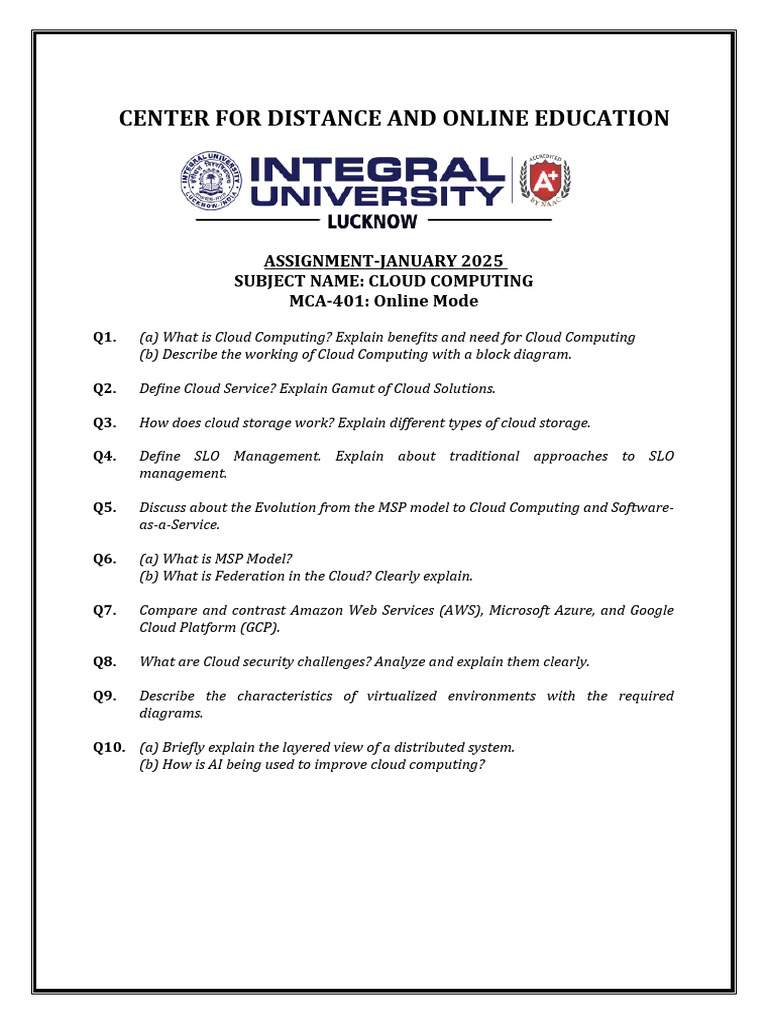 CENTER FOR DISTANCE AND ONLINE EDUCATION

INTEGRAL UNIVERSITY
LUCKNOW

ASSIGNMENT-JANUARY 2025
SUBJECT NAME: CLOUD COMPUTING
MCA-401: Online Mode

Q1. (a) What is Cloud Computing? Explain benefits and need for Cloud Computing
(b) Describe the working of Cloud Computing with a block diagram.

Q2. Define Cloud Service? Explain Gamut of Cloud Solutions.

Q3. How does cloud storage work? Explain different types of cloud storage.

Q4. Define SLO Management. Explain about traditional approaches to SLO management.

Q5. Discuss about the Evolution from the MSP model to Cloud Computing and Software-as-a-Service.

Q6. (a) What is MSP Model?
(b) What is Federation in the Cloud? Clearly explain.

Q7. Compare and contrast Amazon Web Services (AWS), Microsoft Azure, and Google Cloud Platform (GCP).

Q8. What are Cloud security challenges? Analyze and explain them clearly.

Q9. Describe the characteristics of virtualized environments with the required diagrams.

Q10. (a) Briefly explain the layered view of a distributed system.
(b) How is AI being used to improve cloud computing?